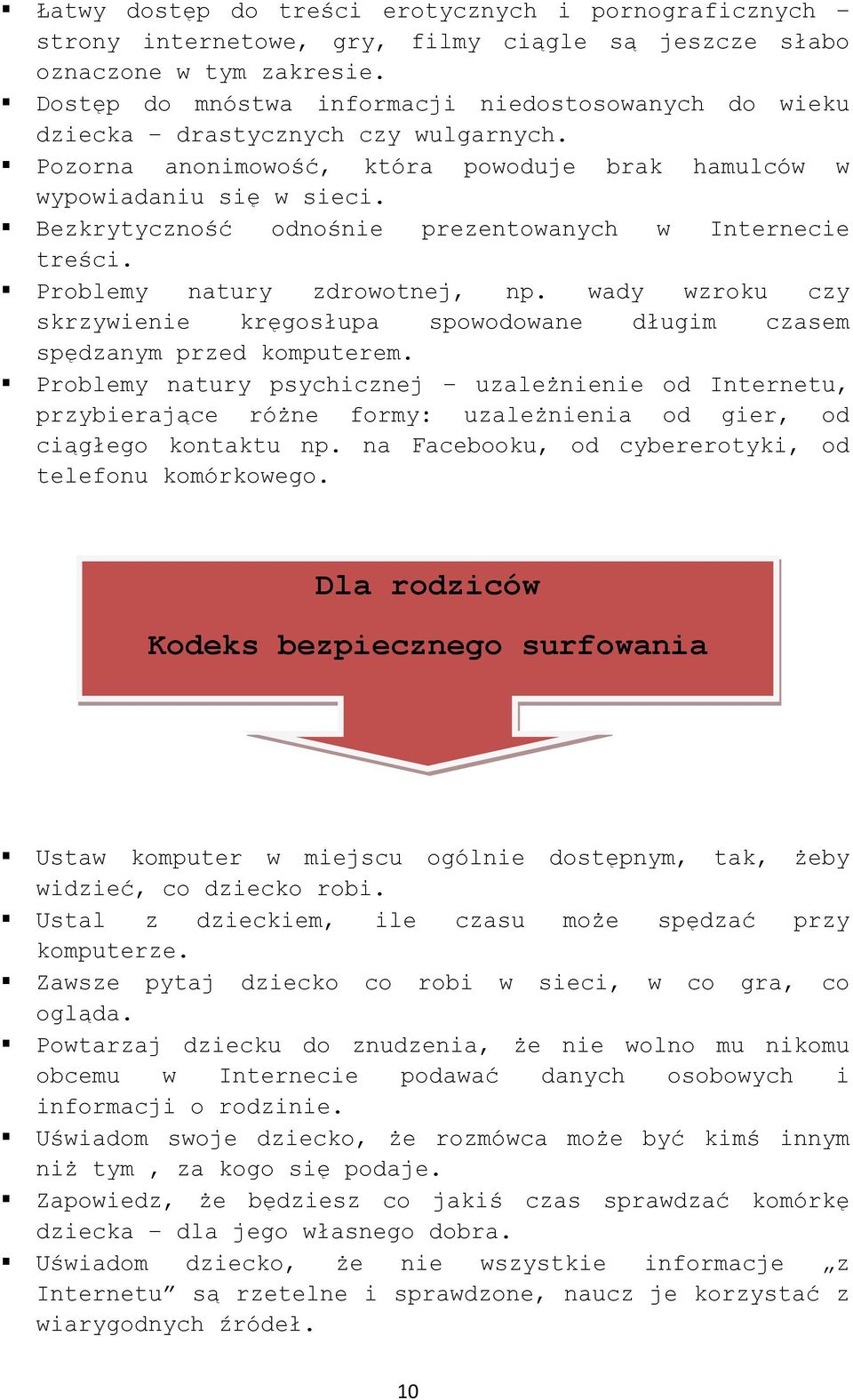 ▪ Łatwy dostęp do treści erotycznych i pornograficznych – strony internetowe, gry, filmy ciągle są jeszcze słabo oznaczone w tym zakresie.
▪ Dostęp do mnóstwa informacji niedostosowanych do wieku dziecka – drastycznych czy wulgarnych.
▪ Pozorna anonimowość, która powoduje brak hamulców w wypowiadaniu się w sieci.
▪ Bezkrytyczność odnośnie prezentowanych w Internecie treści.
▪ Problemy natury zdrowotnej, np. wady wzroku czy skrzywienie kręgosłupa spowodowane długim czasem spędzanym przed komputerem.
▪ Problemy natury psychicznej – uzależnienie od Internetu, przybierające różne formy: uzależnienia od gier, od ciągłego kontaktu np. na Facebooku, od cybererotyki, od telefonu komórkowego.

Dla rodziców

Kodeks bezpiecznego surfowania

▪ Ustaw komputer w miejscu ogólnie dostępnym, tak, żeby widzieć, co dziecko robi.
▪ Ustal z dzieckiem, ile czasu może spędzać przy komputerze.
▪ Zawsze pytaj dziecko co robi w sieci, w co gra, co ogląda.
▪ Powtarzaj dziecku do znudzenia, że nie wolno mu nikomu obcemu w Internecie podawać danych osobowych i informacji o rodzinie.
▪ Uświadom swoje dziecko, że rozmówca może być kimś innym niż tym , za kogo się podaje.
▪ Zapowiedz, że będziesz co jakiś czas sprawdzać komórkę dziecka – dla jego własnego dobra.
▪ Uświadom dziecko, że nie wszystkie informacje „z Internetu” są rzetelne i sprawdzone, naucz je korzystać z wiarygodnych źródeł.

10